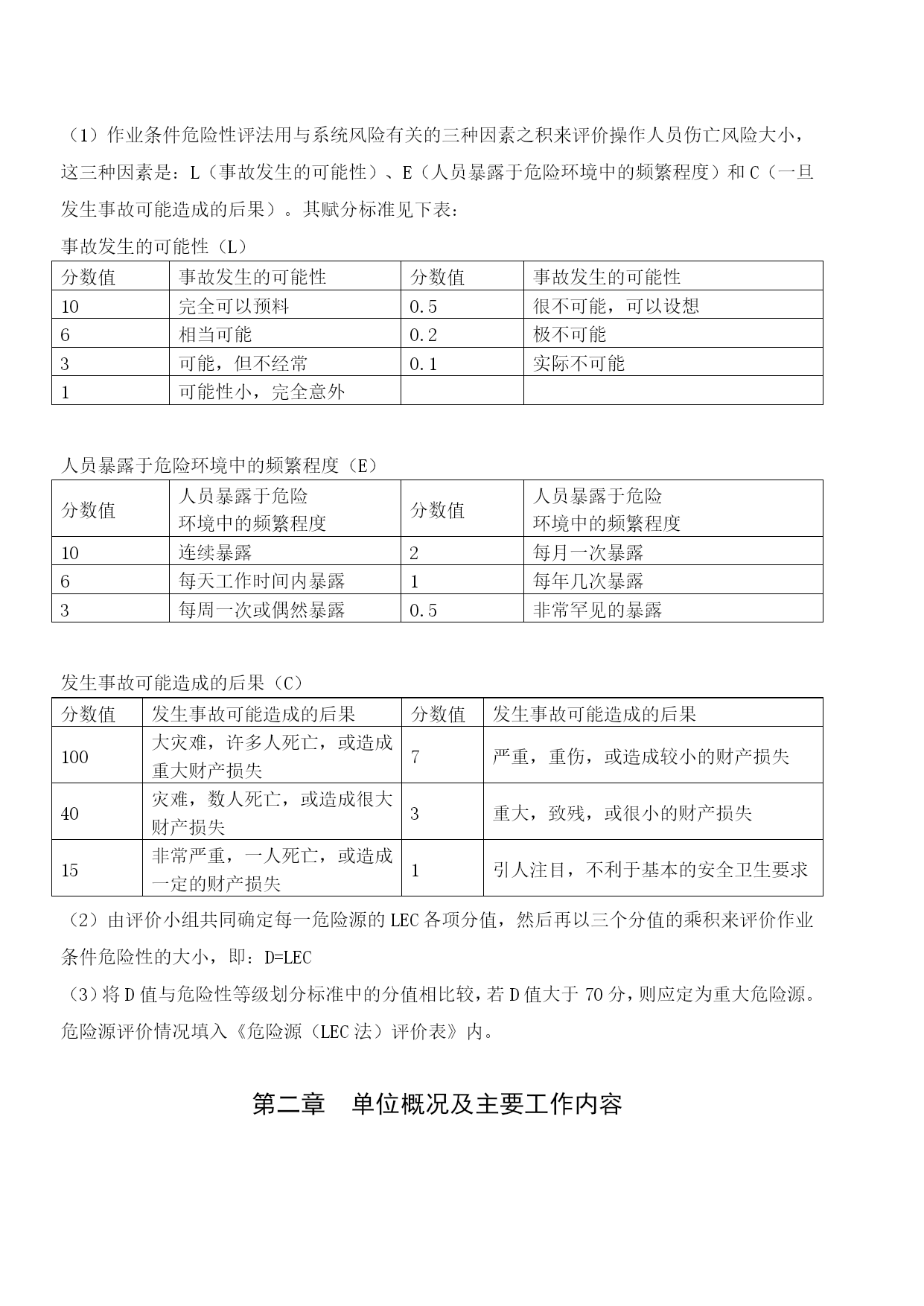 （1）作业条件危险性评法用与系统风险有关的三种因素之积来评价操作人员伤亡风险大小，这三种因素是：L（事故发生的可能性）、E（人员暴露于危险环境中的频繁程度）和C（一旦发生事故可能造成的后果）。其赋分标准见下表：

事故发生的可能性（L）

| 分数值 | 事故发生的可能性 | 分数值 | 事故发生的可能性 |
|---|---|---|---|
| 10 | 完全可以预料 | 0.5 | 很不可能，可以设想 |
| 6 | 相当可能 | 0.2 | 极不可能 |
| 3 | 可能，但不经常 | 0.1 | 实际不可能 |
| 1 | 可能性小，完全意外 | | |

人员暴露于危险环境中的频繁程度（E）

| 分数值 | 人员暴露于危险环境中的频繁程度 | 分数值 | 人员暴露于危险环境中的频繁程度 |
|---|---|---|---|
| 10 | 连续暴露 | 2 | 每月一次暴露 |
| 6 | 每天工作时间内暴露 | 1 | 每年几次暴露 |
| 3 | 每周一次或偶然暴露 | 0.5 | 非常罕见的暴露 |

发生事故可能造成的后果（C）

| 分数值 | 发生事故可能造成的后果 | 分数值 | 发生事故可能造成的后果 |
|---|---|---|---|
| 100 | 大灾难，许多人死亡，或造成重大财产损失 | 7 | 严重，重伤，或造成较小的财产损失 |
| 40 | 灾难，数人死亡，或造成很大财产损失 | 3 | 重大，致残，或很小的财产损失 |
| 15 | 非常严重，一人死亡，或造成一定的财产损失 | 1 | 引人注目，不利于基本的安全卫生要求 |

（2）由评价小组共同确定每一危险源的LEC各项分值，然后再以三个分值的乘积来评价作业条件危险性的大小，即：D=LEC

（3）将D值与危险性等级划分标准中的分值相比较，若D值大于70分，则应定为重大危险源。危险源评价情况填入《危险源（LEC法）评价表》内。

第二章　单位概况及主要工作内容